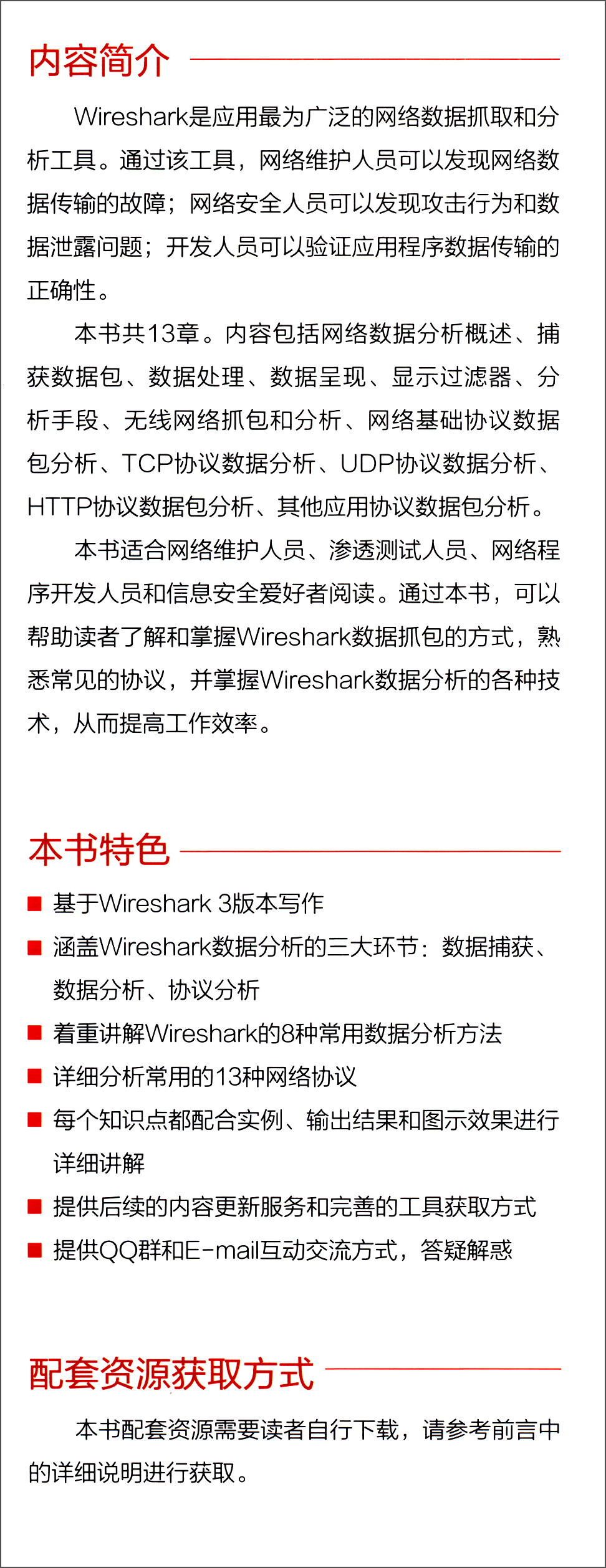 内容简介

Wireshark是应用最为广泛的网络数据抓取和分析工具。通过该工具，网络维护人员可以发现网络数据传输的故障；网络安全人员可以发现攻击行为和数据泄露问题；开发人员可以验证应用程序数据传输的正确性。

本书共13章。内容包括网络数据分析概述、捕获数据包、数据处理、数据呈现、显示过滤器、分析手段、无线网络抓包和分析、网络基础协议数据包分析、TCP协议数据分析、UDP协议数据分析、HTTP协议数据包分析、其他应用协议数据包分析。

本书适合网络维护人员、渗透测试人员、网络程序开发人员和信息安全爱好者阅读。通过本书，可以帮助读者了解和掌握Wireshark数据抓包的方式，熟悉常见的协议，并掌握Wireshark数据分析的各种技术，从而提高工作效率。

本书特色

■ 基于Wireshark 3版本写作
■ 涵盖Wireshark数据分析的三大环节：数据捕获、数据分析、协议分析
■ 着重讲解Wireshark的8种常用数据分析方法
■ 详细分析常用的13种网络协议
■ 每个知识点都配合实例、输出结果和图示效果进行详细讲解
■ 提供后续的内容更新服务和完善的工具获取方式
■ 提供QQ群和E-mail互动交流方式，答疑解惑

配套资源获取方式

本书配套资源需要读者自行下载，请参考前言中的详细说明进行获取。